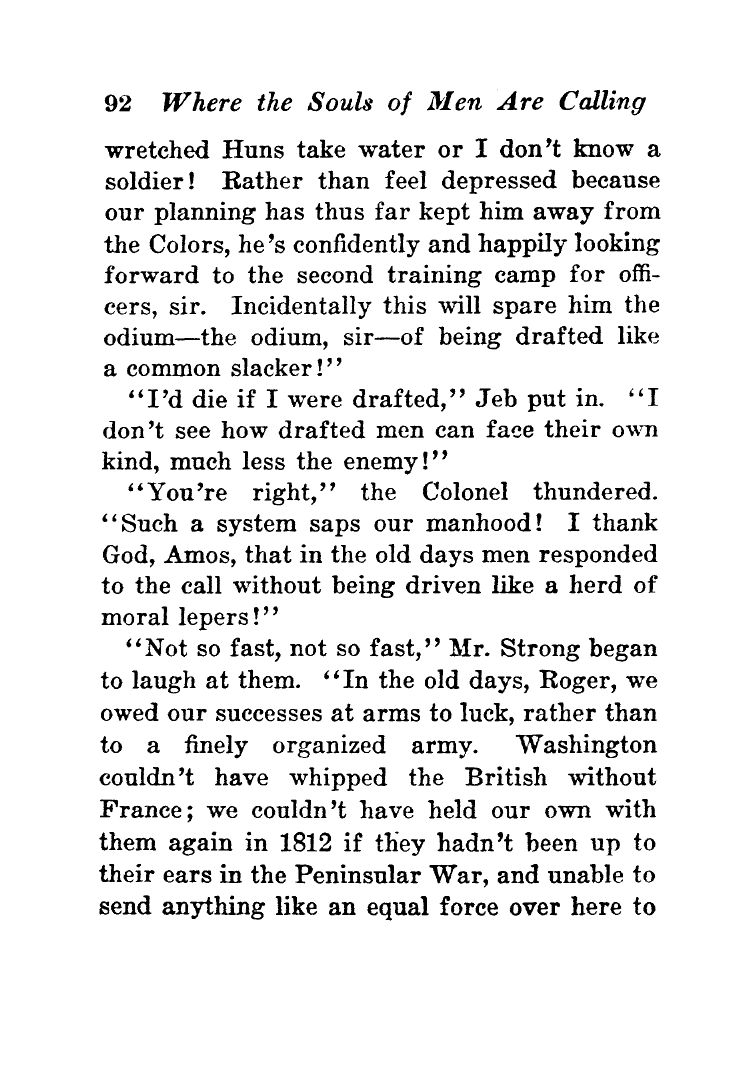 92 Where the Souls of Men Are Calling

wretched Huns take water or I don't know a soldier! Rather than feel depressed because our planning has thus far kept him away from the Colors, he's confidently and happily looking forward to the second training camp for officers, sir. Incidentally this will spare him the odium—the odium, sir—of being drafted like a common slacker!"

"I'd die if I were drafted," Jeb put in. "I don't see how drafted men can face their own kind, much less the enemy!"

"You're right," the Colonel thundered. "Such a system saps our manhood! I thank God, Amos, that in the old days men responded to the call without being driven like a herd of moral lepers!"

"Not so fast, not so fast," Mr. Strong began to laugh at them. "In the old days, Roger, we owed our successes at arms to luck, rather than to a finely organized army. Washington couldn't have whipped the British without France; we couldn't have held our own with them again in 1812 if they hadn't been up to their ears in the Peninsular War, and unable to send anything like an equal force over here to